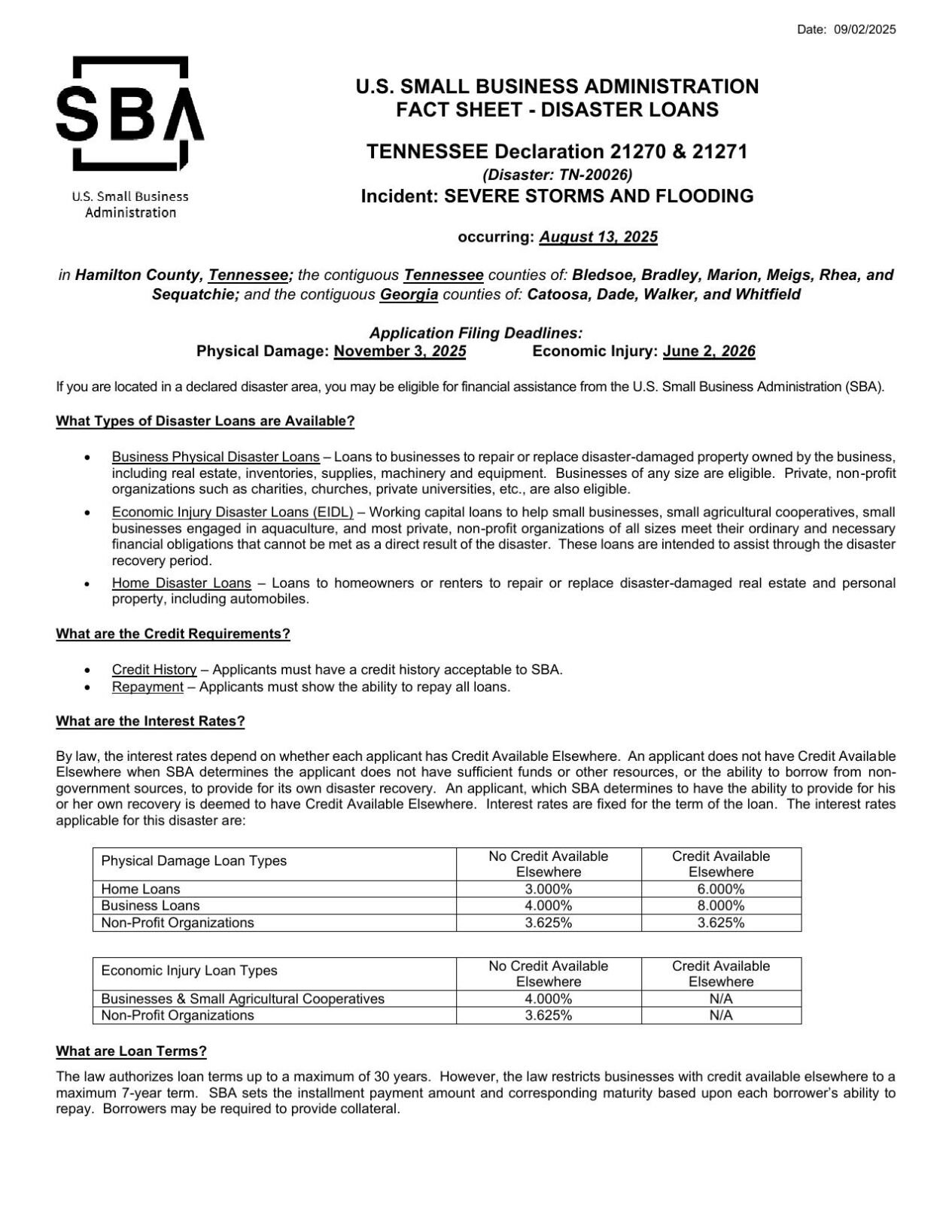 Date: 09/02/2025

SBA

U.S. Small Business Administration

U.S. SMALL BUSINESS ADMINISTRATION
FACT SHEET - DISASTER LOANS

TENNESSEE Declaration 21270 & 21271
(Disaster: TN-20026)
Incident: SEVERE STORMS AND FLOODING

occurring: August 13, 2025

in Hamilton County, Tennessee; the contiguous Tennessee counties of: Bledsoe, Bradley, Marion, Meigs, Rhea, and Sequatchie; and the contiguous Georgia counties of: Catoosa, Dade, Walker, and Whitfield

Application Filing Deadlines:
Physical Damage: November 3, 2025 Economic Injury: June 2, 2026

If you are located in a declared disaster area, you may be eligible for financial assistance from the U.S. Small Business Administration (SBA).

What Types of Disaster Loans are Available?

• Business Physical Disaster Loans – Loans to businesses to repair or replace disaster-damaged property owned by the business, including real estate, inventories, supplies, machinery and equipment. Businesses of any size are eligible. Private, non-profit organizations such as charities, churches, private universities, etc., are also eligible.
• Economic Injury Disaster Loans (EIDL) – Working capital loans to help small businesses, small agricultural cooperatives, small businesses engaged in aquaculture, and most private, non-profit organizations of all sizes meet their ordinary and necessary financial obligations that cannot be met as a direct result of the disaster. These loans are intended to assist through the disaster recovery period.
• Home Disaster Loans – Loans to homeowners or renters to repair or replace disaster-damaged real estate and personal property, including automobiles.

What are the Credit Requirements?

• Credit History – Applicants must have a credit history acceptable to SBA.
• Repayment – Applicants must show the ability to repay all loans.

What are the Interest Rates?

By law, the interest rates depend on whether each applicant has Credit Available Elsewhere. An applicant does not have Credit Available Elsewhere when SBA determines the applicant does not have sufficient funds or other resources, or the ability to borrow from non-government sources, to provide for its own disaster recovery. An applicant, which SBA determines to have the ability to provide for his or her own recovery is deemed to have Credit Available Elsewhere. Interest rates are fixed for the term of the loan. The interest rates applicable for this disaster are:

| Physical Damage Loan Types | No Credit Available Elsewhere | Credit Available Elsewhere |
|---|---|---|
| Home Loans | 3.000% | 6.000% |
| Business Loans | 4.000% | 8.000% |
| Non-Profit Organizations | 3.625% | 3.625% |

| Economic Injury Loan Types | No Credit Available Elsewhere | Credit Available Elsewhere |
|---|---|---|
| Businesses & Small Agricultural Cooperatives | 4.000% | N/A |
| Non-Profit Organizations | 3.625% | N/A |

What are Loan Terms?

The law authorizes loan terms up to a maximum of 30 years. However, the law restricts businesses with credit available elsewhere to a maximum 7-year term. SBA sets the installment payment amount and corresponding maturity based upon each borrower's ability to repay. Borrowers may be required to provide collateral.